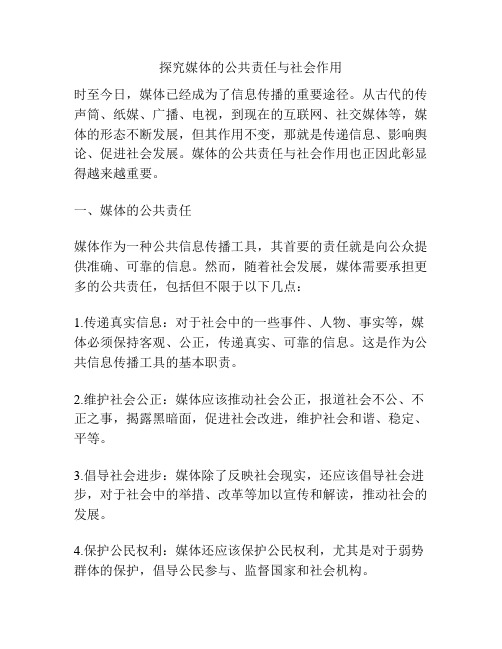 探究媒体的公共责任与社会作用

时至今日，媒体已经成为了信息传播的重要途径。从古代的传声筒、纸媒、广播、电视，到现在的互联网、社交媒体等，媒体的形态不断发展，但其作用不变，那就是传递信息、影响舆论、促进社会发展。媒体的公共责任与社会作用也正因此彰显得越来越重要。

一、媒体的公共责任

媒体作为一种公共信息传播工具，其首要的责任就是向公众提供准确、可靠的信息。然而，随着社会发展，媒体需要承担更多的公共责任，包括但不限于以下几点：

1.传递真实信息：对于社会中的一些事件、人物、事实等，媒体必须保持客观、公正，传递真实、可靠的信息。这是作为公共信息传播工具的基本职责。

2.维护社会公正：媒体应该推动社会公正，报道社会不公、不正之事，揭露黑暗面，促进社会改进，维护社会和谐、稳定、平等。

3.倡导社会进步：媒体除了反映社会现实，还应该倡导社会进步，对于社会中的举措、改革等加以宣传和解读，推动社会的发展。

4.保护公民权利：媒体还应该保护公民权利，尤其是对于弱势群体的保护，倡导公民参与、监督国家和社会机构。